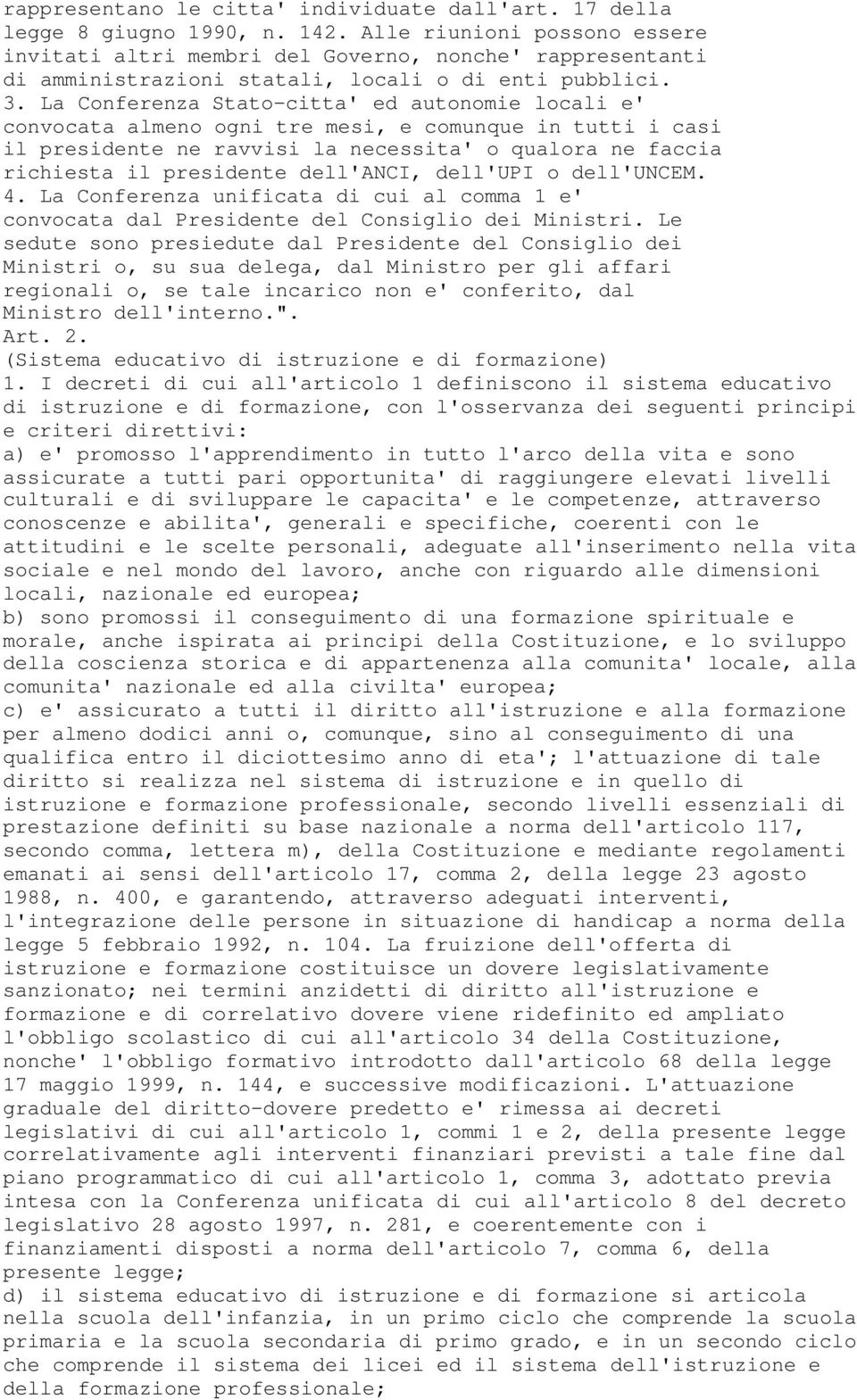 rappresentano le citta' individuate dall'art. 17 della legge 8 giugno 1990, n. 142. Alle riunioni possono essere invitati altri membri del Governo, nonche' rappresentanti di amministrazioni statali, locali o di enti pubblici.
3. La Conferenza Stato-citta' ed autonomie locali e' convocata almeno ogni tre mesi, e comunque in tutti i casi il presidente ne ravvisi la necessita' o qualora ne faccia richiesta il presidente dell'ANCI, dell'UPI o dell'UNCEM.
4. La Conferenza unificata di cui al comma 1 e' convocata dal Presidente del Consiglio dei Ministri. Le sedute sono presiedute dal Presidente del Consiglio dei Ministri o, su sua delega, dal Ministro per gli affari regionali o, se tale incarico non e' conferito, dal Ministro dell'interno.".
Art. 2.
(Sistema educativo di istruzione e di formazione)
1. I decreti di cui all'articolo 1 definiscono il sistema educativo di istruzione e di formazione, con l'osservanza dei seguenti principi e criteri direttivi:
a) e' promosso l'apprendimento in tutto l'arco della vita e sono assicurate a tutti pari opportunita' di raggiungere elevati livelli culturali e di sviluppare le capacita' e le competenze, attraverso conoscenze e abilita', generali e specifiche, coerenti con le attitudini e le scelte personali, adeguate all'inserimento nella vita sociale e nel mondo del lavoro, anche con riguardo alle dimensioni locali, nazionale ed europea;
b) sono promossi il conseguimento di una formazione spirituale e morale, anche ispirata ai principi della Costituzione, e lo sviluppo della coscienza storica e di appartenenza alla comunita' locale, alla comunita' nazionale ed alla civilta' europea;
c) e' assicurato a tutti il diritto all'istruzione e alla formazione per almeno dodici anni o, comunque, sino al conseguimento di una qualifica entro il diciottesimo anno di eta'; l'attuazione di tale diritto si realizza nel sistema di istruzione e in quello di istruzione e formazione professionale, secondo livelli essenziali di prestazione definiti su base nazionale a norma dell'articolo 117, secondo comma, lettera m), della Costituzione e mediante regolamenti emanati ai sensi dell'articolo 17, comma 2, della legge 23 agosto 1988, n. 400, e garantendo, attraverso adeguati interventi, l'integrazione delle persone in situazione di handicap a norma della legge 5 febbraio 1992, n. 104. La fruizione dell'offerta di istruzione e formazione costituisce un dovere legislativamente sanzionato; nei termini anzidetti di diritto all'istruzione e formazione e di correlativo dovere viene ridefinito ed ampliato l'obbligo scolastico di cui all'articolo 34 della Costituzione, nonche' l'obbligo formativo introdotto dall'articolo 68 della legge 17 maggio 1999, n. 144, e successive modificazioni. L'attuazione graduale del diritto-dovere predetto e' rimessa ai decreti legislativi di cui all'articolo 1, commi 1 e 2, della presente legge correlativamente agli interventi finanziari previsti a tale fine dal piano programmatico di cui all'articolo 1, comma 3, adottato previa intesa con la Conferenza unificata di cui all'articolo 8 del decreto legislativo 28 agosto 1997, n. 281, e coerentemente con i finanziamenti disposti a norma dell'articolo 7, comma 6, della presente legge;
d) il sistema educativo di istruzione e di formazione si articola nella scuola dell'infanzia, in un primo ciclo che comprende la scuola primaria e la scuola secondaria di primo grado, e in un secondo ciclo che comprende il sistema dei licei ed il sistema dell'istruzione e della formazione professionale;